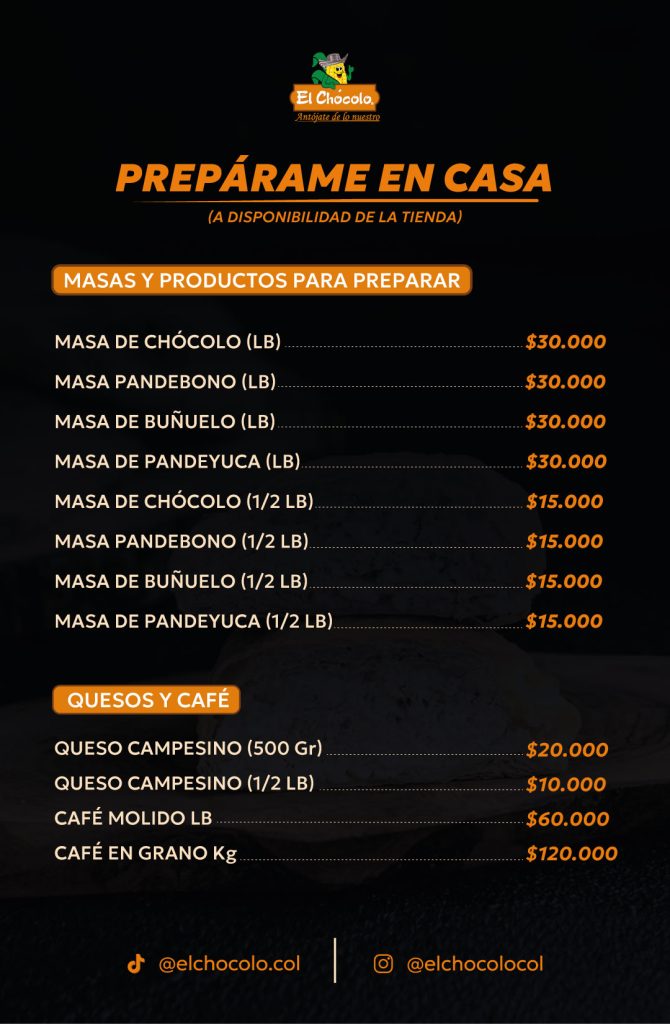 El Chócolo
Antójate de lo nuestro

PREPÁRAME EN CASA
(A DISPONIBILIDAD DE LA TIENDA)

MASAS Y PRODUCTOS PARA PREPARAR

MASA DE CHÓCOLO (LB) $30.000
MASA PANDEBONO (LB) $30.000
MASA DE BUÑUELO (LB) $30.000
MASA DE PANDEYUCA (LB) $30.000
MASA DE CHÓCOLO (1/2 LB) $15.000
MASA PANDEBONO (1/2 LB) $15.000
MASA DE BUÑUELO (1/2 LB) $15.000
MASA DE PANDEYUCA (1/2 LB) $15.000

QUESOS Y CAFÉ

QUESO CAMPESINO (500 Gr) $20.000
QUESO CAMPESINO (1/2 LB) $10.000
CAFÉ MOLIDO LB $60.000
CAFÉ EN GRANO Kg $120.000

@elchocolo.col
@elchocolocol